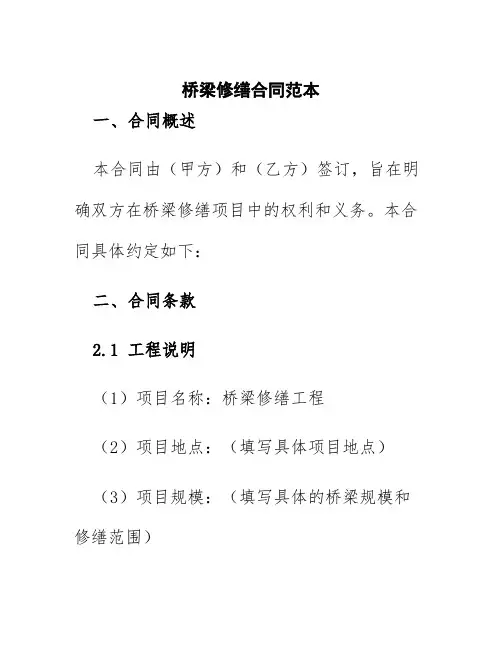 桥梁修缮合同范本

一、合同概述

本合同由（甲方）和（乙方）签订，旨在明确双方在桥梁修缮项目中的权利和义务。本合同具体约定如下：

二、合同条款

2.1 工程说明

（1）项目名称：桥梁修缮工程

（2）项目地点：（填写具体项目地点）

（3）项目规模：（填写具体的桥梁规模和修缮范围）